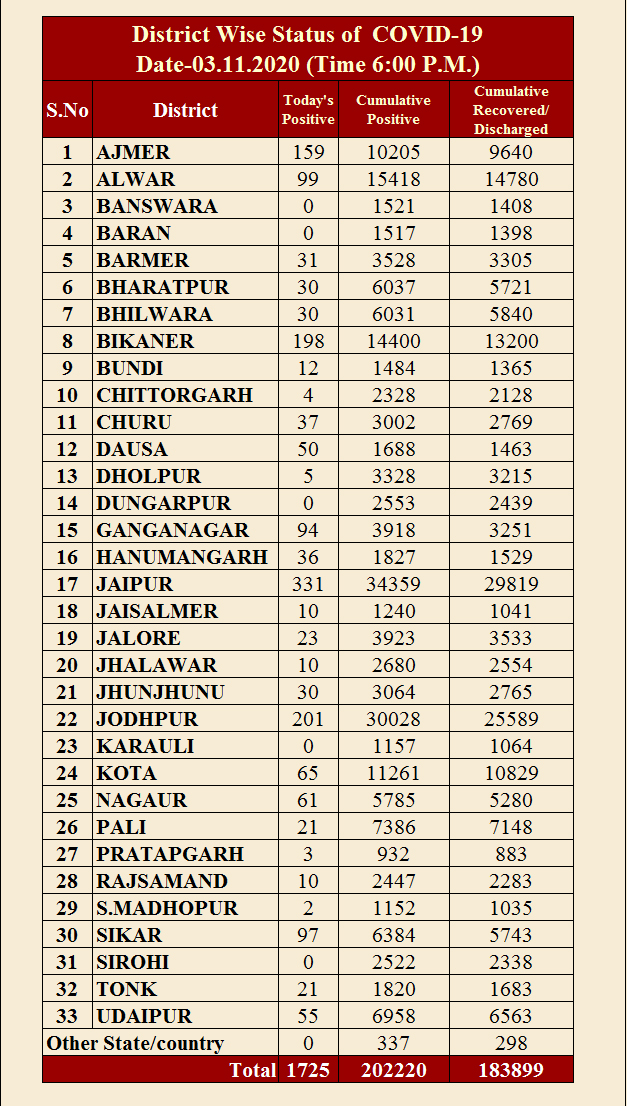 District Wise Status of COVID-19
Date-03.11.2020 (Time 6:00 P.M.)

| S.No | District | Today's Positive | Cumulative Positive | Cumulative Recovered/ Discharged |
|---|---|---|---|---|
| 1 | AJMER | 159 | 10205 | 9640 |
| 2 | ALWAR | 99 | 15418 | 14780 |
| 3 | BANSWARA | 0 | 1521 | 1408 |
| 4 | BARAN | 0 | 1517 | 1398 |
| 5 | BARMER | 31 | 3528 | 3305 |
| 6 | BHARATPUR | 30 | 6037 | 5721 |
| 7 | BHILWARA | 30 | 6031 | 5840 |
| 8 | BIKANER | 198 | 14400 | 13200 |
| 9 | BUNDI | 12 | 1484 | 1365 |
| 10 | CHITTORGARH | 4 | 2328 | 2128 |
| 11 | CHURU | 37 | 3002 | 2769 |
| 12 | DAUSA | 50 | 1688 | 1463 |
| 13 | DHOLPUR | 5 | 3328 | 3215 |
| 14 | DUNGARPUR | 0 | 2553 | 2439 |
| 15 | GANGANAGAR | 94 | 3918 | 3251 |
| 16 | HANUMANGARH | 36 | 1827 | 1529 |
| 17 | JAIPUR | 331 | 34359 | 29819 |
| 18 | JAISALMER | 10 | 1240 | 1041 |
| 19 | JALORE | 23 | 3923 | 3533 |
| 20 | JHALAWAR | 10 | 2680 | 2554 |
| 21 | JHUNJHUNU | 30 | 3064 | 2765 |
| 22 | JODHPUR | 201 | 30028 | 25589 |
| 23 | KARAULI | 0 | 1157 | 1064 |
| 24 | KOTA | 65 | 11261 | 10829 |
| 25 | NAGAUR | 61 | 5785 | 5280 |
| 26 | PALI | 21 | 7386 | 7148 |
| 27 | PRATAPGARH | 3 | 932 | 883 |
| 28 | RAJSAMAND | 10 | 2447 | 2283 |
| 29 | S.MADHOPUR | 2 | 1152 | 1035 |
| 30 | SIKAR | 97 | 6384 | 5743 |
| 31 | SIROHI | 0 | 2522 | 2338 |
| 32 | TONK | 21 | 1820 | 1683 |
| 33 | UDAIPUR | 55 | 6958 | 6563 |
| Other State/country | | 0 | 337 | 298 |
| | Total | 1725 | 202220 | 183899 |